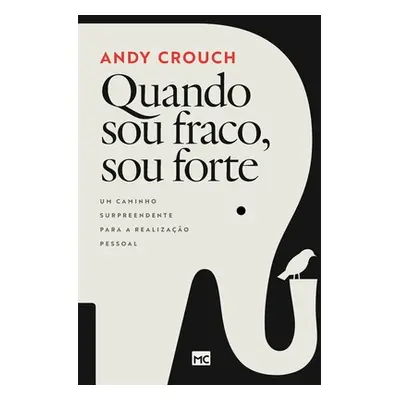 ANDY CROUCH

Quando sou fraco, sou forte

UM CAMINHO SURPREENDENTE PARA A REALIZAÇÃO PESSOAL

MC